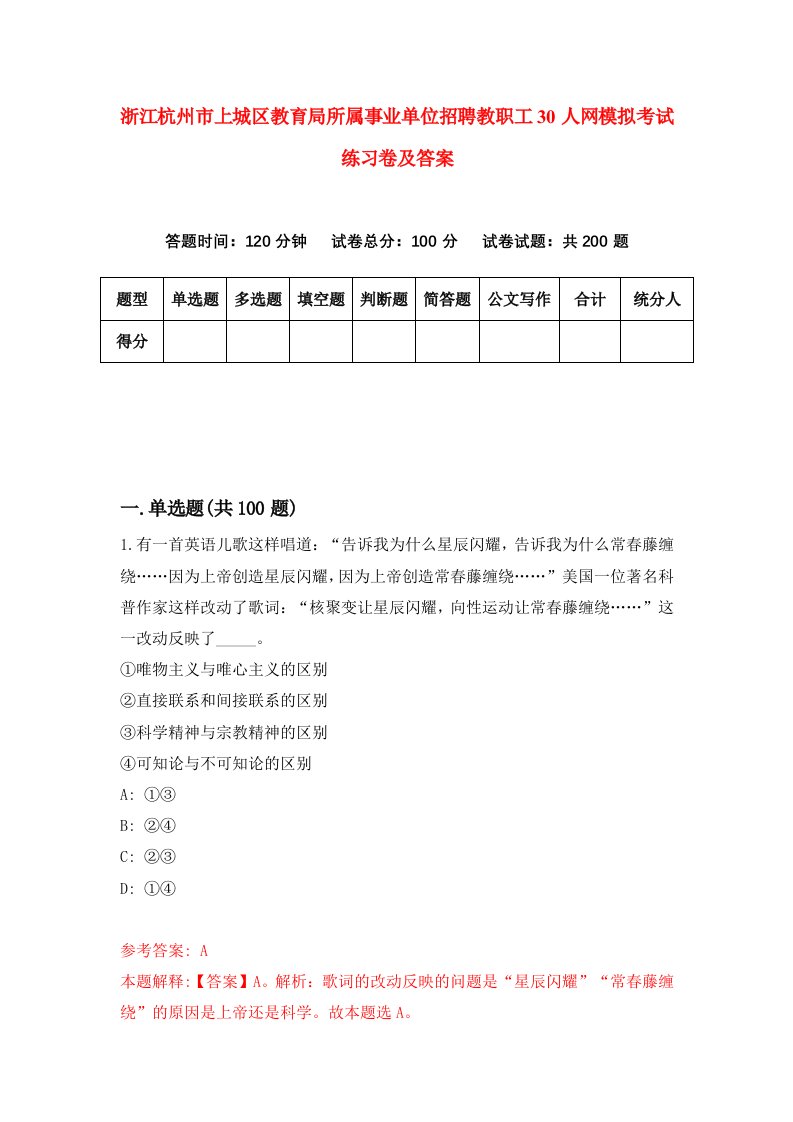 浙江杭州市上城区教育局所属事业单位招聘教职工30人网模拟考试练习卷及答案

答题时间：120分钟　试卷总分：100分　试卷试题：共200题

| 题型 | 单选题 | 多选题 | 填空题 | 判断题 | 简答题 | 公文写作 | 合计 | 统分人 |
|---|---|---|---|---|---|---|---|---|
| 得分 | | | | | | | | |

一.单选题(共100题)

1.有一首英语儿歌这样唱道：“告诉我为什么星辰闪耀，告诉我为什么常春藤缠绕……因为上帝创造星辰闪耀，因为上帝创造常春藤缠绕……”美国一位著名科普作家这样改动了歌词：“核聚变让星辰闪耀，向性运动让常春藤缠绕……”这一改动反映了_____。
①唯物主义与唯心主义的区别
②直接联系和间接联系的区别
③科学精神与宗教精神的区别
④可知论与不可知论的区别
A: ①③
B: ②④
C: ②③
D: ①④

参考答案: A
本题解释:【答案】A。解析：歌词的改动反映的问题是“星辰闪耀”“常春藤缠绕”的原因是上帝还是科学。故本题选A。